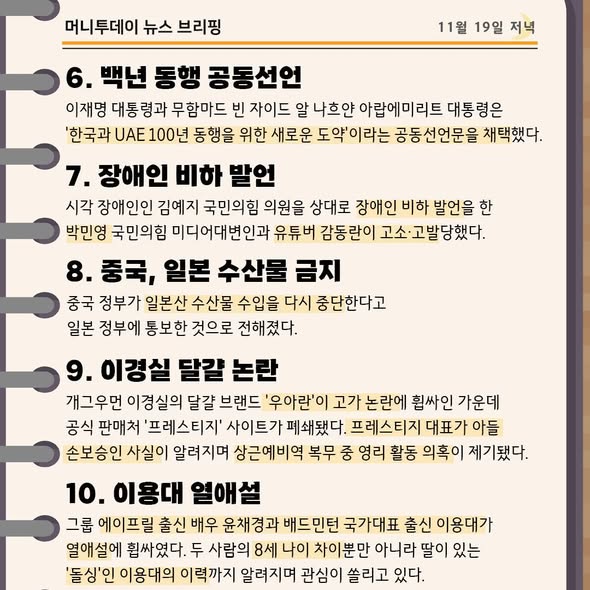 머니투데이 뉴스 브리핑

11월 19일 저녁

6. 백년 동행 공동선언

이재명 대통령과 무함마드 빈 자이드 알 나흐얀 아랍에미리트 대통령은 '한국과 UAE 100년 동행을 위한 새로운 도약'이라는 공동선언문을 채택했다.

7. 장애인 비하 발언

시각 장애인인 김예지 국민의힘 의원을 상대로 장애인 비하 발언을 한 박민영 국민의힘 미디어대변인과 유튜버 감동란이 고소·고발당했다.

8. 중국, 일본 수산물 금지

중국 정부가 일본산 수산물 수입을 다시 중단한다고 일본 정부에 통보한 것으로 전해졌다.

9. 이경실 달걀 논란

개그우먼 이경실의 달걀 브랜드 '우아란'이 고가 논란에 휩싸인 가운데 공식 판매처 '프레스티지' 사이트가 폐쇄됐다. 프레스티지 대표가 아들 손보승인 사실이 알려지며 상근예비역 복무 중 영리 활동 의혹이 제기됐다.

10. 이용대 열애설

그룹 에이프릴 출신 배우 윤채경과 배드민턴 국가대표 출신 이용대가 열애설에 휩싸였다. 두 사람의 8세 나이 차이뿐만 아니라 딸이 있는 '돌싱'인 이용대의 이력까지 알려지며 관심이 쏠리고 있다.